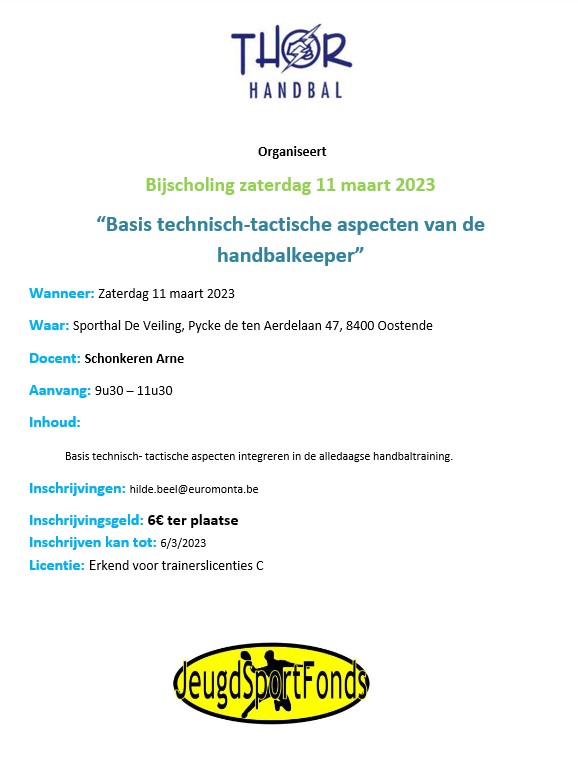 THOR
HANDBAL

Organiseert

Bijscholing zaterdag 11 maart 2023

“Basis technisch-tactische aspecten van de handbalkeeper”

Wanneer: Zaterdag 11 maart 2023

Waar: Sporthal De Veiling, Pycke de ten Aerdelaan 47, 8400 Oostende

Docent: Schonkeren Arne

Aanvang: 9u30 – 11u30

Inhoud:

Basis technisch- tactische aspecten integreren in de alledaagse handbaltraining.

Inschrijvingen: hilde.beel@euromonta.be

Inschrijvingsgeld: 6€ ter plaatse
Inschrijven kan tot: 6/3/2023
Licentie: Erkend voor trainerslicenties C

JeugdSportFonds